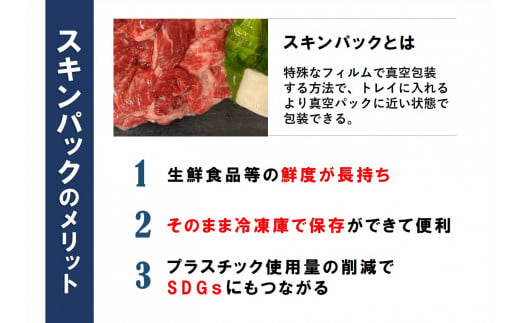 スキンパックのメリット

スキンパックとは

特殊なフィルムで真空包装する方法で、トレイに入れるより真空パックに近い状態で包装できる。

1 生鮮食品等の鮮度が長持ち

2 そのまま冷凍庫で保存ができて便利

3 プラスチック使用量の削減でSDGsにもつながる